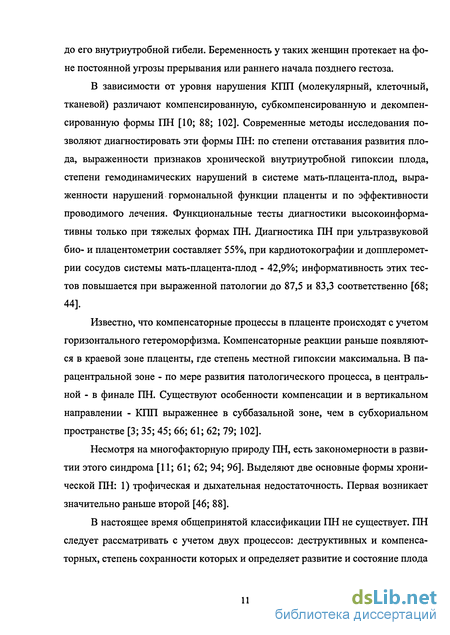 до его внутриутробной гибели. Беременность у таких женщин протекает на фоне постоянной угрозы прерывания или раннего начала позднего гестоза.

В зависимости от уровня нарушения КПП (молекулярный, клеточный, тканевой) различают компенсированную, субкомпенсированную и декомпенсированную формы ПН [10; 88; 102]. Современные методы исследования позволяют диагностировать эти формы ПН: по степени отставания развития плода, выраженности признаков хронической внутриутробной гипоксии плода, степени гемодинамических нарушений в системе мать-плацента-плод, выраженности нарушений гормональной функции плаценты и по эффективности проводимого лечения. Функциональные тесты диагностики высокоинформативны только при тяжелых формах ПН. Диагностика ПН при ультразвуковой био- и плацентометрии составляет 55%, при кардиотокографии и допплерометрии сосудов системы мать-плацента-плод - 42,9%; информативность этих тестов повышается при выраженной патологии до 87,5 и 83,3 соответственно [68; 44].

Известно, что компенсаторные процессы в плаценте происходят с учетом горизонтального гетероморфизма. Компенсаторные реакции раньше появляются в краевой зоне плаценты, где степень местной гипоксии максимальна. В парацентральной зоне - по мере развития патологического процесса, в центральной - в финале ПН. Существуют особенности компенсации и в вертикальном направлении - КПП выраженнее в суббазальной зоне, чем в субхориальном пространстве [3; 35; 45; 66; 61; 62; 79; 102].

Несмотря на многофакторную природу ПН, есть закономерности в развитии этого синдрома [11; 61; 62; 94; 96]. Выделяют две основные формы хронической ПН: 1) трофическая и дыхательная недостаточность. Первая возникает значительно раньше второй [46; 88].

В настоящее время общепринятой классификации ПН не существует. ПН следует рассматривать с учетом двух процессов: деструктивных и компенсаторных, степень сохранности которых и определяет развитие и состояние плода

11

dsLib.net
библиотека диссертаций